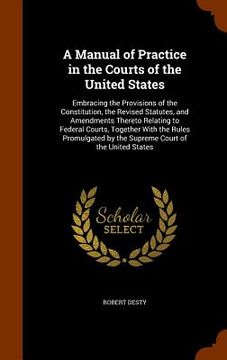 A Manual of Practice in the Courts of the United States

Embracing the Provisions of the Constitution, the Revised Statutes, and Amendments Thereto Relating to Federal Courts, Together With the Rules Promulgated by the Supreme Court of the United States

Scholar SELECT

ROBERT DESTY